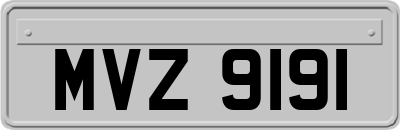 MVZ 9191